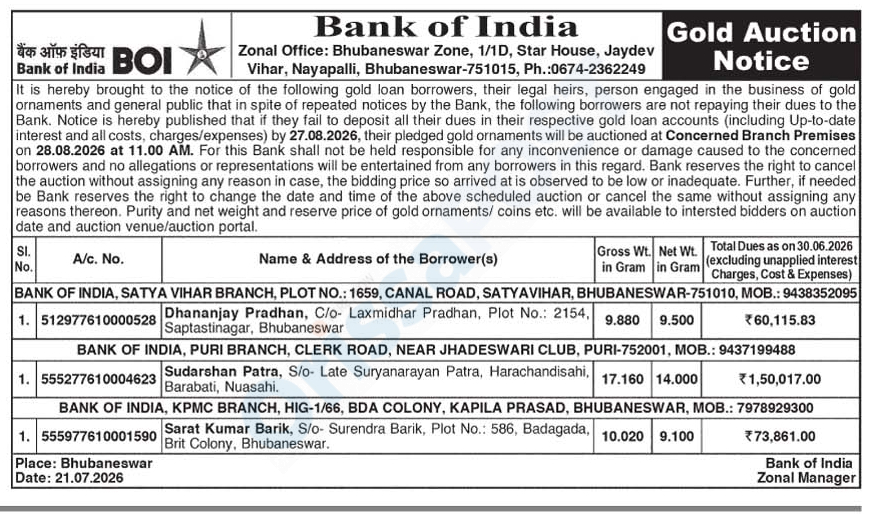 बैंक ऑफ इंडिया
Bank of India BOI

Bank of India
Zonal Office: Bhubaneswar Zone, 1/1D, Star House, Jaydev Vihar, Nayapalli, Bhubaneswar-751015, Ph.:0674-2362249

Gold Auction Notice

It is hereby brought to the notice of the following gold loan borrowers, their legal heirs, person engaged in the business of gold ornaments and general public that in spite of repeated notices by the Bank, the following borrowers are not repaying their dues to the Bank. Notice is hereby published that if they fail to deposit all their dues in their respective gold loan accounts (including Up-to-date interest and all costs, charges/expenses) by 27.08.2026, their pledged gold ornaments will be auctioned at Concerned Branch Premises on 28.08.2026 at 11.00 AM. For this Bank shall not be held responsible for any inconvenience or damage caused to the concerned borrowers and no allegations or representations will be entertained from any borrowers in this regard. Bank reserves the right to cancel the auction without assigning any reason in case, the bidding price so arrived at is observed to be low or inadequate. Further, if needed be Bank reserves the right to change the date and time of the above scheduled auction or cancel the same without assigning any reasons thereon. Purity and net weight and reserve price of gold ornaments/ coins etc. will be available to intersted bidders on auction date and auction venue/auction portal.

| Sl. No. | A/c. No. | Name & Address of the Borrower(s) | Gross Wt. in Gram | Net Wt. in Gram | Total Dues as on 30.06.2026 (excluding unapplied interest Charges, Cost & Expenses) |
|---|---|---|---|---|---|
| BANK OF INDIA, SATYA VIHAR BRANCH, PLOT NO.: 1659, CANAL ROAD, SATYAVIHAR, BHUBANESWAR-751010, MOB.: 9438352095 | | | | | |
| 1. | 512977610000528 | Dhananjay Pradhan, C/o- Laxmidhar Pradhan, Plot No.: 2154, Saptastinagar, Bhubaneswar | 9.880 | 9.500 | ₹60,115.83 |
| BANK OF INDIA, PURI BRANCH, CLERK ROAD, NEAR JHADESWARI CLUB, PURI-752001, MOB.: 9437199488 | | | | | |
| 1. | 555277610004623 | Sudarshan Patra, S/o- Late Suryanarayan Patra, Harachandisahi, Barabati, Nuasahi. | 17.160 | 14.000 | ₹1,50,017.00 |
| BANK OF INDIA, KPMC BRANCH, HIG-1/66, BDA COLONY, KAPILA PRASAD, BHUBANESWAR, MOB.: 7978929300 | | | | | |
| 1. | 555977610001590 | Sarat Kumar Barik, S/o- Surendra Barik, Plot No.: 586, Badagada, Brit Colony, Bhubaneswar. | 10.020 | 9.100 | ₹73,861.00 |

Place: Bhubaneswar
Date: 21.07.2026

Bank of India
Zonal Manager